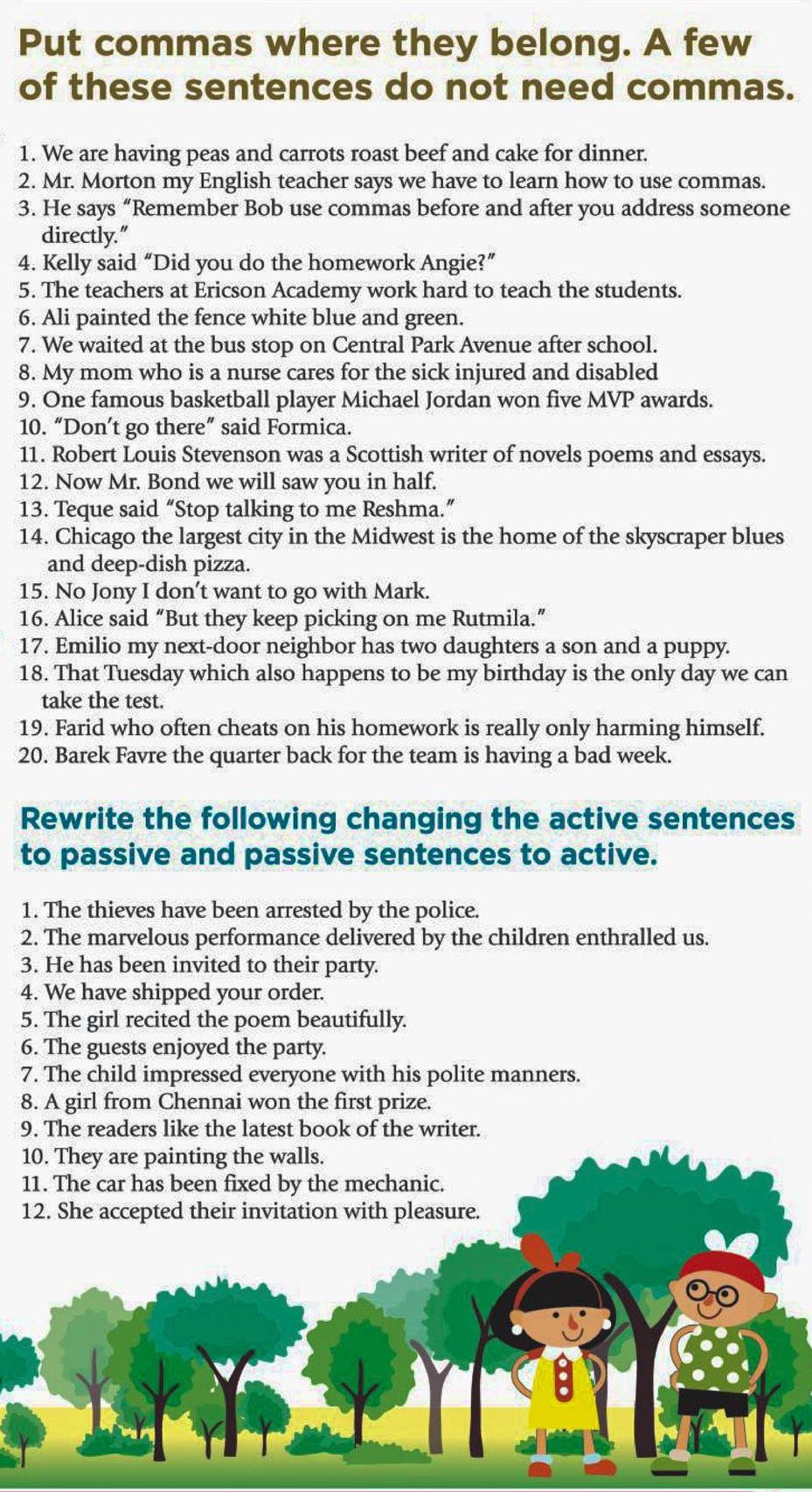 Put commas where they belong. A few of these sentences do not need commas.

1. We are having peas and carrots roast beef and cake for dinner.
2. Mr. Morton my English teacher says we have to learn how to use commas.
3. He says "Remember Bob use commas before and after you address someone directly."
4. Kelly said "Did you do the homework Angie?"
5. The teachers at Ericson Academy work hard to teach the students.
6. Ali painted the fence white blue and green.
7. We waited at the bus stop on Central Park Avenue after school.
8. My mom who is a nurse cares for the sick injured and disabled
9. One famous basketball player Michael Jordan won five MVP awards.
10. "Don't go there" said Formica.
11. Robert Louis Stevenson was a Scottish writer of novels poems and essays.
12. Now Mr. Bond we will saw you in half.
13. Teque said "Stop talking to me Reshma."
14. Chicago the largest city in the Midwest is the home of the skyscraper blues and deep-dish pizza.
15. No Jony I don't want to go with Mark.
16. Alice said "But they keep picking on me Rutmila."
17. Emilio my next-door neighbor has two daughters a son and a puppy.
18. That Tuesday which also happens to be my birthday is the only day we can take the test.
19. Farid who often cheats on his homework is really only harming himself.
20. Barek Favre the quarter back for the team is having a bad week.

Rewrite the following changing the active sentences to passive and passive sentences to active.

1. The thieves have been arrested by the police.
2. The marvelous performance delivered by the children enthralled us.
3. He has been invited to their party.
4. We have shipped your order.
5. The girl recited the poem beautifully.
6. The guests enjoyed the party.
7. The child impressed everyone with his polite manners.
8. A girl from Chennai won the first prize.
9. The readers like the latest book of the writer.
10. They are painting the walls.
11. The car has been fixed by the mechanic.
12. She accepted their invitation with pleasure.